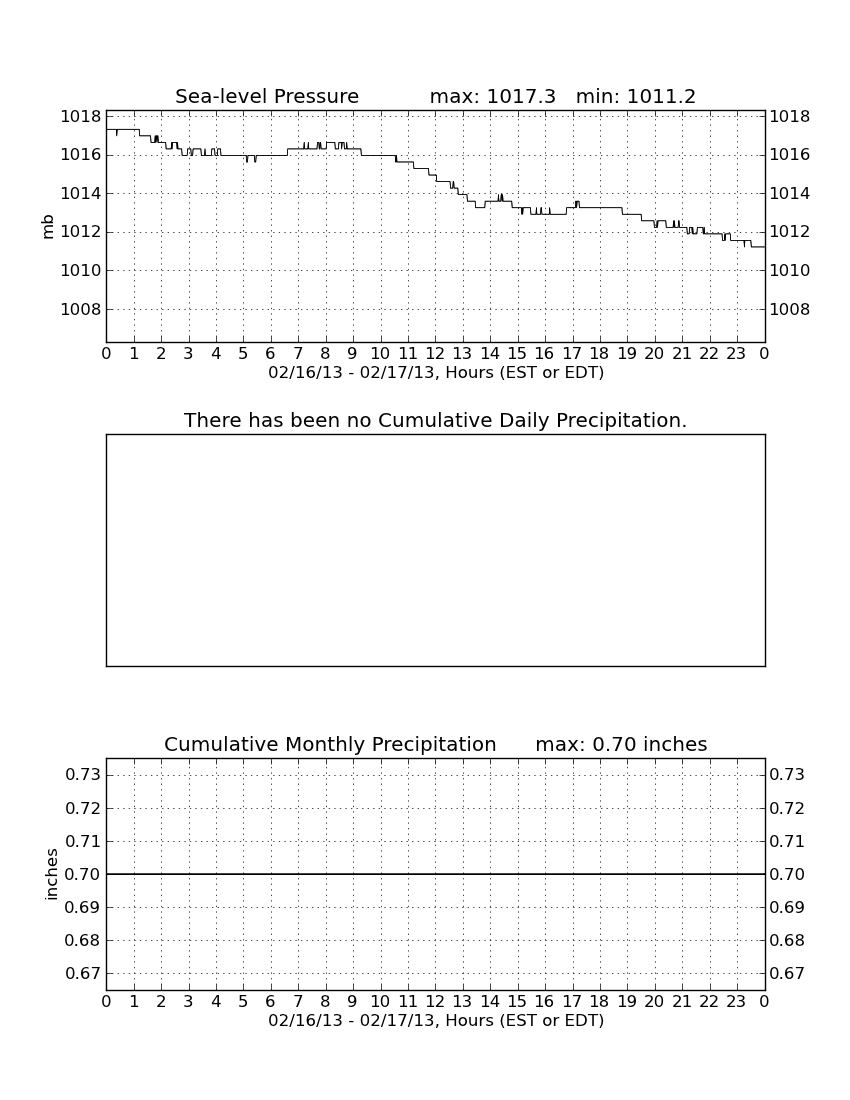 Sea-level Pressure max: 1017.3 min: 1011.2

mb

1018
1016
1014
1012
1010
1008

1018
1016
1014
1012
1010
1008

0 1 2 3 4 5 6 7 8 9 10 11 12 13 14 15 16 17 18 19 20 21 22 23 0
02/16/13 - 02/17/13, Hours (EST or EDT)

There has been no Cumulative Daily Precipitation.

Cumulative Monthly Precipitation max: 0.70 inches

inches

0.73
0.72
0.71
0.70
0.69
0.68
0.67

0.73
0.72
0.71
0.70
0.69
0.68
0.67

0 1 2 3 4 5 6 7 8 9 10 11 12 13 14 15 16 17 18 19 20 21 22 23 0
02/16/13 - 02/17/13, Hours (EST or EDT)